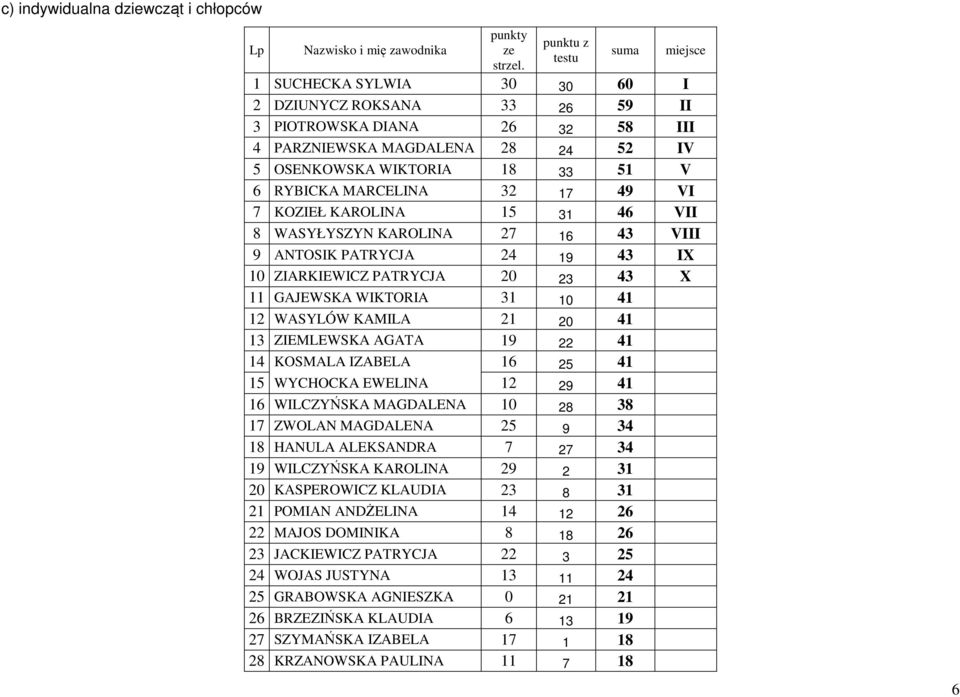 c) indywidualna dziewcząt i chłopców

| Lp | Nazwisko i mię zawodnika | punkty ze strzel. | punktu z testu | suma | miejsce |
|---|---|---|---|---|---|
| 1 | SUCHECKA SYLWIA | 30 | 30 | 60 | I |
| 2 | DZIUNYCZ ROKSANA | 33 | 26 | 59 | II |
| 3 | PIOTROWSKA DIANA | 26 | 32 | 58 | III |
| 4 | PARZNIEWSKA MAGDALENA | 28 | 24 | 52 | IV |
| 5 | OSENKOWSKA WIKTORIA | 18 | 33 | 51 | V |
| 6 | RYBICKA MARCELINA | 32 | 17 | 49 | VI |
| 7 | KOZIEŁ KAROLINA | 15 | 31 | 46 | VII |
| 8 | WASYŁYSZYN KAROLINA | 27 | 16 | 43 | VIII |
| 9 | ANTOSIK PATRYCJA | 24 | 19 | 43 | IX |
| 10 | ZIARKIEWICZ PATRYCJA | 20 | 23 | 43 | X |
| 11 | GAJEWSKA WIKTORIA | 31 | 10 | 41 | |
| 12 | WASYLÓW KAMILA | 21 | 20 | 41 | |
| 13 | ZIEMLEWSKA AGATA | 19 | 22 | 41 | |
| 14 | KOSMALA IZABELA | 16 | 25 | 41 | |
| 15 | WYCHOCKA EWELINA | 12 | 29 | 41 | |
| 16 | WILCZYŃSKA MAGDALENA | 10 | 28 | 38 | |
| 17 | ZWOLAN MAGDALENA | 25 | 9 | 34 | |
| 18 | HANULA ALEKSANDRA | 7 | 27 | 34 | |
| 19 | WILCZYŃSKA KAROLINA | 29 | 2 | 31 | |
| 20 | KASPEROWICZ KLAUDIA | 23 | 8 | 31 | |
| 21 | POMIAN ANDŻELINA | 14 | 12 | 26 | |
| 22 | MAJOS DOMINIKA | 8 | 18 | 26 | |
| 23 | JACKIEWICZ PATRYCJA | 22 | 3 | 25 | |
| 24 | WOJAS JUSTYNA | 13 | 11 | 24 | |
| 25 | GRABOWSKA AGNIESZKA | 0 | 21 | 21 | |
| 26 | BRZEZIŃSKA KLAUDIA | 6 | 13 | 19 | |
| 27 | SZYMAŃSKA IZABELA | 17 | 1 | 18 | |
| 28 | KRZANOWSKA PAULINA | 11 | 7 | 18 | |

6